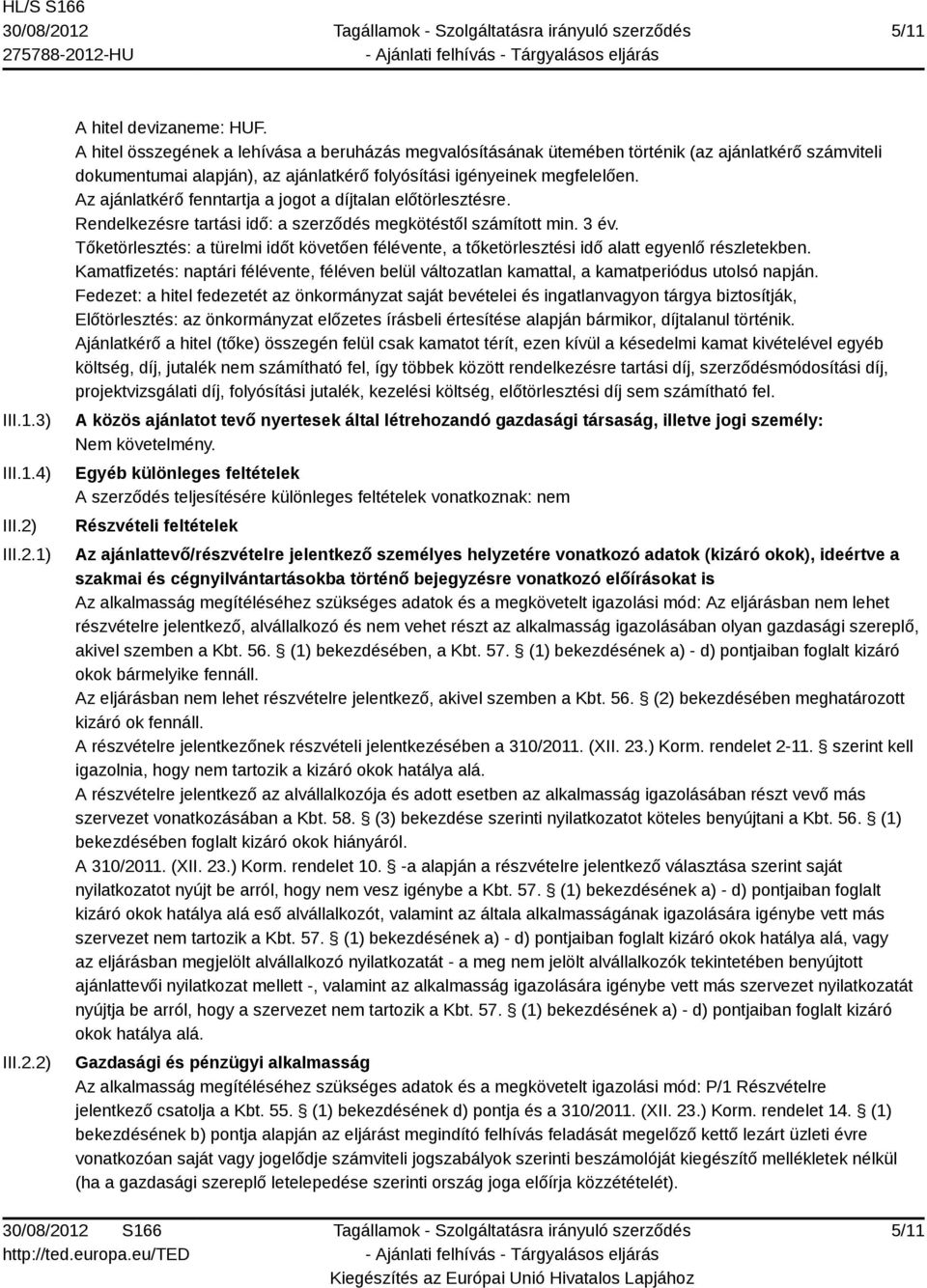 HL/S S166
30/08/2012
275788-2012-HU

Tagállamok - Szolgáltatásra irányuló szerződés
- Ajánlati felhívás - Tárgyalásos eljárás

5/11

A hitel devizaneme: HUF.
A hitel összegének a lehívása a beruházás megvalósításának ütemében történik (az ajánlatkérő számviteli dokumentumai alapján), az ajánlatkérő folyósítási igényeinek megfelelően.
Az ajánlatkérő fenntartja a jogot a díjtalan előtörlesztésre.
Rendelkezésre tartási idő: a szerződés megkötéstől számított min. 3 év.
Tőketörlesztés: a türelmi időt követően félévente, a tőketörlesztési idő alatt egyenlő részletekben.
Kamatfizetés: naptári félévente, féléven belül változatlan kamattal, a kamatperiódus utolsó napján.
Fedezet: a hitel fedezetét az önkormányzat saját bevételei és ingatlanvagyon tárgya biztosítják,
Előtörlesztés: az önkormányzat előzetes írásbeli értesítése alapján bármikor, díjtalanul történik.
Ajánlatkérő a hitel (tőke) összegén felül csak kamatot térít, ezen kívül a késedelmi kamat kivételével egyéb költség, díj, jutalék nem számítható fel, így többek között rendelkezésre tartási díj, szerződésmódosítási díj, projektvizsgálati díj, folyósítási jutalék, kezelési költség, előtörlesztési díj sem számítható fel.

III.1.3) A közös ajánlatot tevő nyertesek által létrehozandó gazdasági társaság, illetve jogi személy:
Nem követelmény.

III.1.4) Egyéb különleges feltételek
A szerződés teljesítésére különleges feltételek vonatkoznak: nem

III.2) Részvételi feltételek

III.2.1) Az ajánlattevő/részvételre jelentkező személyes helyzetére vonatkozó adatok (kizáró okok), ideértve a szakmai és cégnyilvántartásokba történő bejegyzésre vonatkozó előírásokat is
Az alkalmasság megítéléséhez szükséges adatok és a megkövetelt igazolási mód: Az eljárásban nem lehet részvételre jelentkező, alvállalkozó és nem vehet részt az alkalmasság igazolásában olyan gazdasági szereplő, akivel szemben a Kbt. 56. § (1) bekezdésében, a Kbt. 57. § (1) bekezdésének a) - d) pontjaiban foglalt kizáró okok bármelyike fennáll.
Az eljárásban nem lehet részvételre jelentkező, akivel szemben a Kbt. 56. § (2) bekezdésében meghatározott kizáró ok fennáll.
A részvételre jelentkezőnek részvételi jelentkezésében a 310/2011. (XII. 23.) Korm. rendelet 2-11. § szerint kell igazolnia, hogy nem tartozik a kizáró okok hatálya alá.
A részvételre jelentkező az alvállalkozója és adott esetben az alkalmasság igazolásában részt vevő más szervezet vonatkozásában a Kbt. 58. § (3) bekezdése szerinti nyilatkozatot köteles benyújtani a Kbt. 56. § (1) bekezdésében foglalt kizáró okok hiányáról.
A 310/2011. (XII. 23.) Korm. rendelet 10. § -a alapján a részvételre jelentkező választása szerint saját nyilatkozatot nyújt be arról, hogy nem vesz igénybe a Kbt. 57. § (1) bekezdésének a) - d) pontjaiban foglalt kizáró okok hatálya alá eső alvállalkozót, valamint az általa alkalmasságának igazolására igénybe vett más szervezet nem tartozik a Kbt. 57. § (1) bekezdésének a) - d) pontjaiban foglalt kizáró okok hatálya alá, vagy az eljárásban megjelölt alvállalkozó nyilatkozatát - a meg nem jelölt alvállalkozók tekintetében benyújtott ajánlattevői nyilatkozat mellett -, valamint az alkalmasság igazolására igénybe vett más szervezet nyilatkozatát nyújtja be arról, hogy a szervezet nem tartozik a Kbt. 57. § (1) bekezdésének a) - d) pontjaiban foglalt kizáró okok hatálya alá.

III.2.2) Gazdasági és pénzügyi alkalmasság
Az alkalmasság megítéléséhez szükséges adatok és a megkövetelt igazolási mód: P/1 Részvételre jelentkező csatolja a Kbt. 55. § (1) bekezdésének d) pontja és a 310/2011. (XII. 23.) Korm. rendelet 14. § (1) bekezdésének b) pontja alapján az eljárást megindító felhívás feladását megelőző kettő lezárt üzleti évre vonatkozóan saját vagy jogelődje számviteli jogszabályok szerinti beszámolóját kiegészítő mellékletek nélkül (ha a gazdasági szereplő letelepedése szerinti ország joga előírja közzétételét).

30/08/2012 S166
http://ted.europa.eu/TED

Tagállamok - Szolgáltatásra irányuló szerződés
- Ajánlati felhívás - Tárgyalásos eljárás
Kiegészítés az Európai Unió Hivatalos Lapjához

5/11